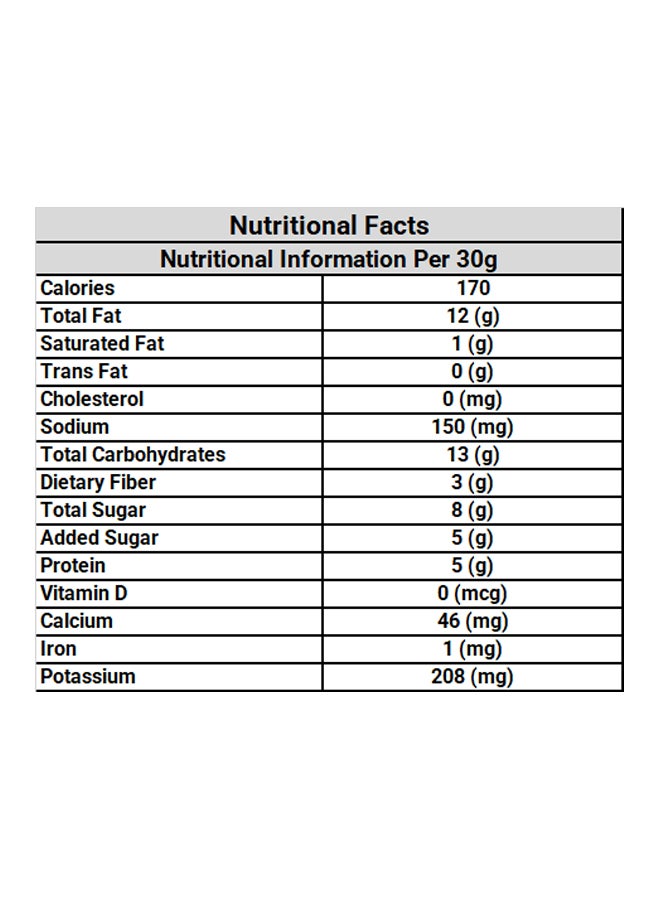 | Nutritional Facts | |
|---|---|
| Nutritional Information Per 30g | |
| Calories | 170 |
| Total Fat | 12 (g) |
| Saturated Fat | 1 (g) |
| Trans Fat | 0 (g) |
| Cholesterol | 0 (mg) |
| Sodium | 150 (mg) |
| Total Carbohydrates | 13 (g) |
| Dietary Fiber | 3 (g) |
| Total Sugar | 8 (g) |
| Added Sugar | 5 (g) |
| Protein | 5 (g) |
| Vitamin D | 0 (mcg) |
| Calcium | 46 (mg) |
| Iron | 1 (mg) |
| Potassium | 208 (mg) |